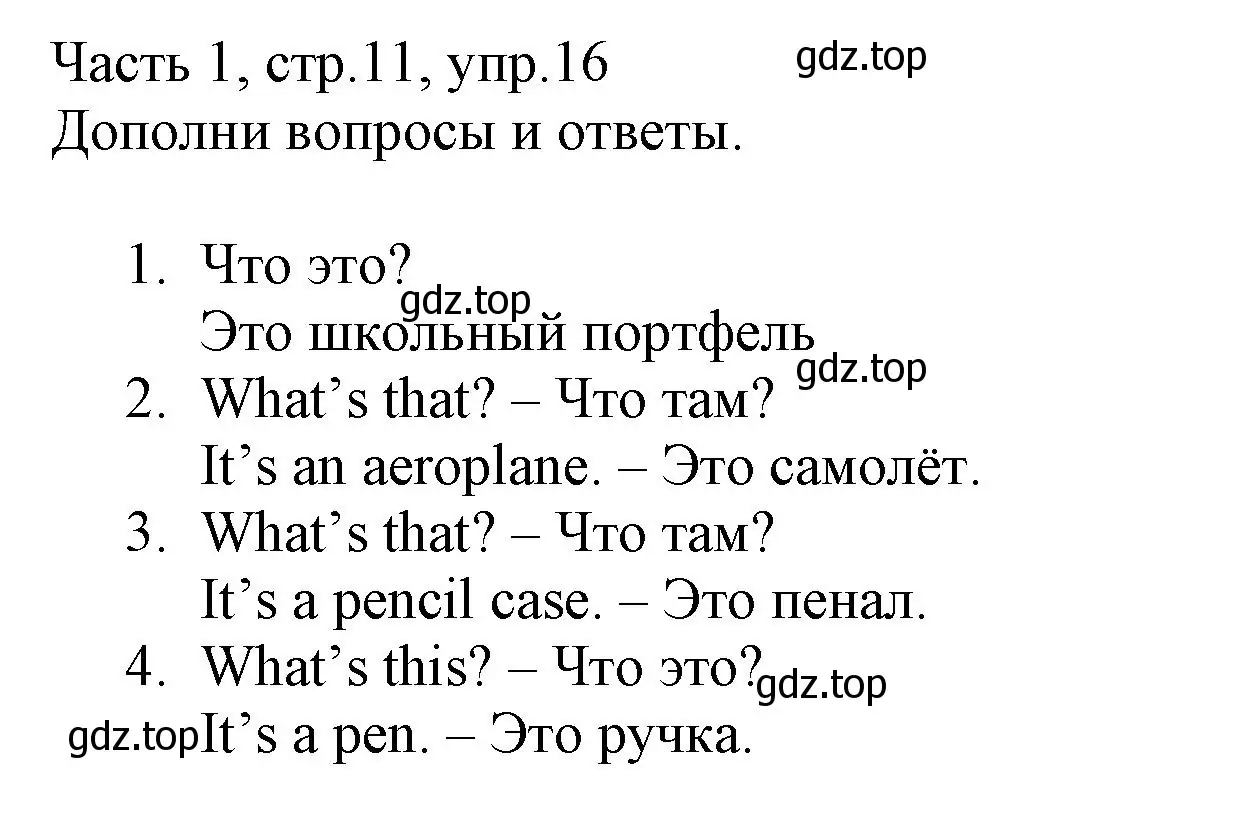 Часть 1, стр.11, упр.16
gdz.top
Дополни вопросы и ответы.

1. Что это?
gdz.top
Это школьный портфель
gdz.top
2. What’s that? – Что там?
It’s an aeroplane. – Это самолёт.
3. What’s that? – Что там?
It’s a pencil case. – Это пенал.
4. What’s this? – Что это?
gdz.top
gdz.top
It’s a pen. – Это ручка.